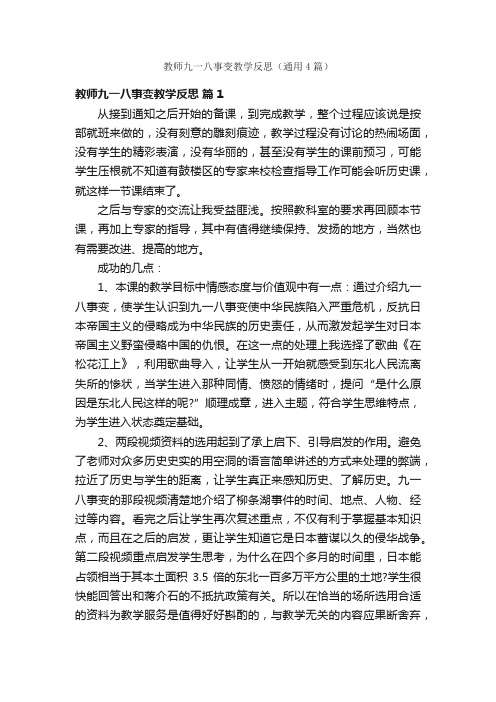 教师九一八事变教学反思（通用4篇）

教师九一八事变教学反思 篇1

从接到通知之后开始的备课，到完成教学，整个过程应该说是按部就班来做的，没有刻意的雕刻痕迹，教学过程没有讨论的热闹场面，没有学生的精彩表演，没有华丽的，甚至没有学生的课前预习，可能学生压根就不知道有鼓楼区的专家来校检查指导工作可能会听历史课，就这样一节课结束了。

之后与专家的交流让我受益匪浅。按照教科室的要求再回顾本节课，再加上专家的指导，其中有值得继续保持、发扬的地方，当然也有需要改进、提高的地方。

成功的几点：

1、本课的教学目标中情感态度与价值观中有一点：通过介绍九一八事变，使学生认识到九一八事变使中华民族陷入严重危机，反抗日本帝国主义的侵略成为中华民族的历史责任，从而激发起学生对日本帝国主义野蛮侵略中国的仇恨。在这一点的处理上我选择了歌曲《在松花江上》，利用歌曲导入，让学生从一开始就感受到东北人民流离失所的惨状，当学生进入那种同情、愤怒的情绪时，提问“是什么原因是东北人民这样的呢?”顺理成章，进入主题，符合学生思维特点，为学生进入状态奠定基础。

2、两段视频资料的选用起到了承上启下、引导启发的作用。避免了老师对众多历史史实的用空洞的语言简单讲述的方式来处理的弊端，拉近了历史与学生的距离，让学生真正来感知历史、了解历史。九一八事变的那段视频清楚地介绍了柳条湖事件的时间、地点、人物、经过等内容。看完之后让学生再次复述重点，不仅有利于掌握基本知识点，而且在之后的启发，更让学生知道它是日本蓄谋以久的侵华战争。第二段视频重点启发学生思考，为什么在四个多月的时间里，日本能占领相当于其本土面积 3.5 倍的东北一百多万平方公里的土地?学生很快能回答出和蒋介石的不抵抗政策有关。所以在恰当的场所选用合适的资料为教学服务是值得好好斟酌的，与教学无关的内容应果断舍弃，